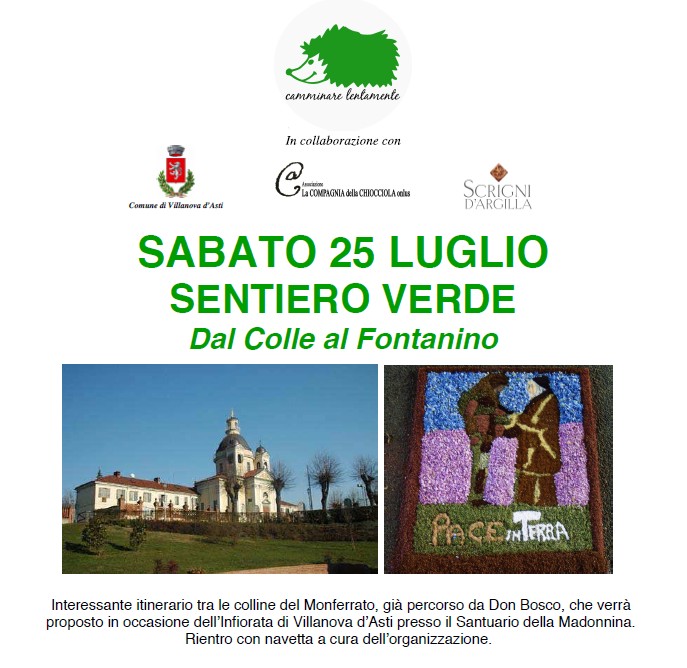 camminare lentamente

In collaborazione con

Comune di Villanova d'Asti

Associazione La COMPAGNIA della CHIOCCIOLA onlus

SCRIGNI D'ARGILLA

SABATO 25 LUGLIO
SENTIERO VERDE
Dal Colle al Fontanino

PACE IN TERRA

Interessante itinerario tra le colline del Monferrato, già percorso da Don Bosco, che verrà proposto in occasione dell'Infiorata di Villanova d'Asti presso il Santuario della Madonnina. Rientro con navetta a cura dell'organizzazione.